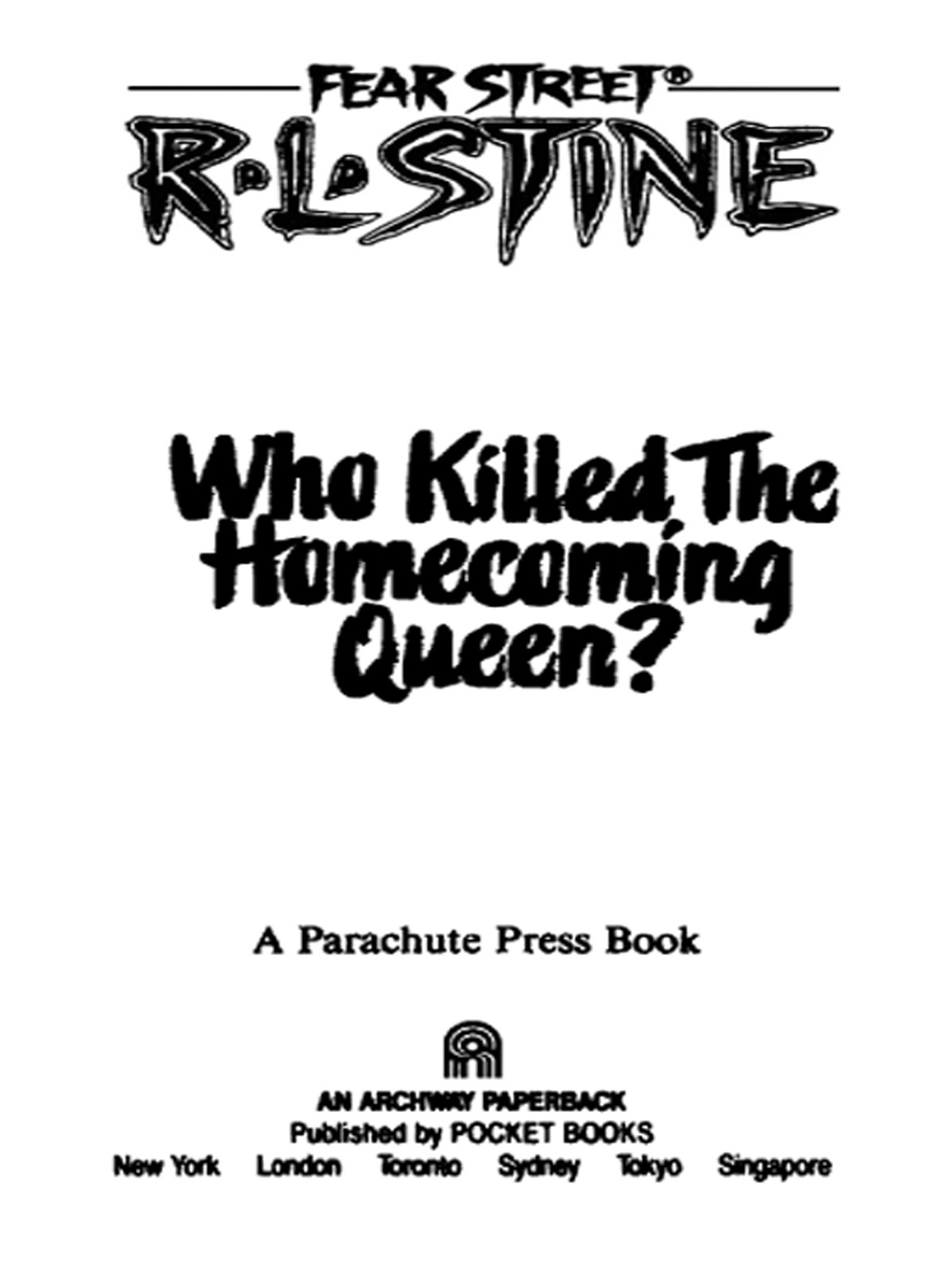 FEAR STREET®

R·L·STINE

Who Killed The Homecoming Queen?

A Parachute Press Book

AN ARCHWAY PAPERBACK
Published by POCKET BOOKS
New York London Toronto Sydney Tokyo Singapore